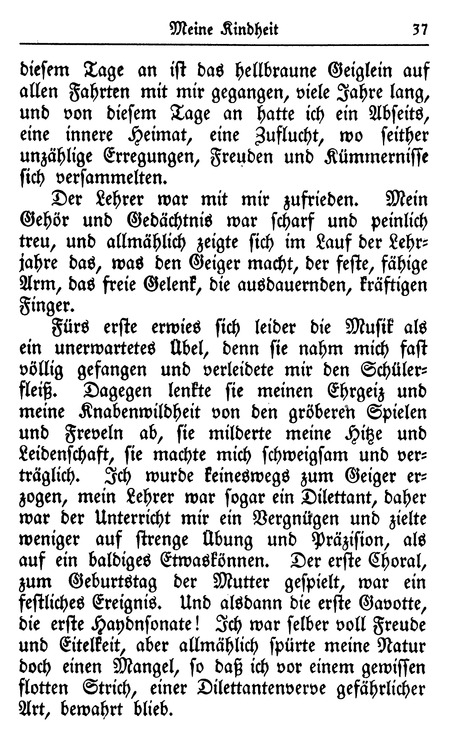 Meine Kindheit 37

diesem Tage an ist das hellbraune Geiglein auf allen Fahrten mit mir gegangen, viele Jahre lang, und von diesem Tage an hatte ich ein Abseits, eine innere Heimat, eine Zuflucht, wo seither unzählige Erregungen, Freuden und Kümmernisse sich versammelten.

Der Lehrer war mit mir zufrieden. Mein Gehör und Gedächtnis war scharf und peinlich treu, und allmählich zeigte sich im Lauf der Lehrjahre das, was den Geiger macht, der feste, fähige Arm, das freie Gelenk, die ausdauernden, kräftigen Finger.

Fürs erste erwies sich leider die Musik als ein unerwartetes Übel, denn sie nahm mich fast völlig gefangen und verleidete mir den Schülerfleiß. Dagegen lenkte sie meinen Ehrgeiz und meine Knabenwildheit von den gröberen Spielen und Freveln ab, sie milderte meine Hitze und Leidenschaft, sie machte mich schweigsam und verträglich. Ich wurde keineswegs zum Geiger erzogen, mein Lehrer war sogar ein Dilettant, daher war der Unterricht mir ein Vergnügen und zielte weniger auf strenge Übung und Präzision, als auf ein baldiges Etwaskönnen. Der erste Choral, zum Geburtstag der Mutter gespielt, war ein festliches Ereignis. Und alsdann die erste Gavotte, die erste Haydnsonate! Ich war selber voll Freude und Eitelkeit, aber allmählich spürte meine Natur doch einen Mangel, so daß ich vor einem gewissen flotten Strich, einer Dilettantenverve gefährlicher Art, bewahrt blieb.